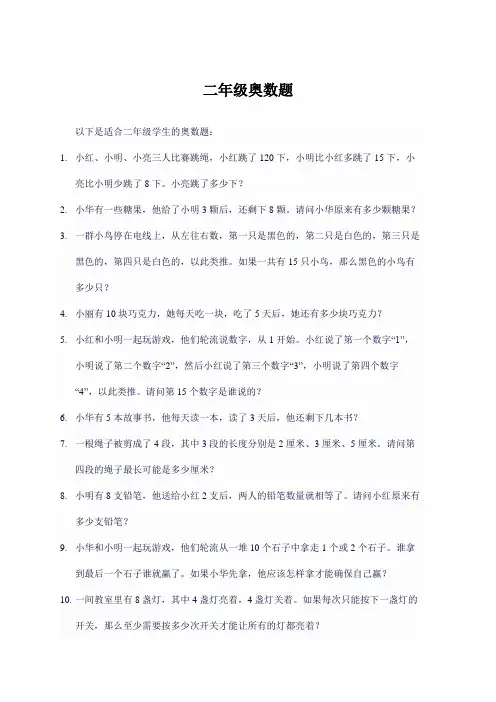 二年级奥数题

以下是适合二年级学生的奥数题：

1. 小红、小明、小亮三人比赛跳绳，小红跳了 120 下，小明比小红多跳了 15 下，小亮比小明少跳了 8 下。小亮跳了多少下？

2. 小华有一些糖果，他给了小明 3 颗后，还剩下 8 颗。请问小华原来有多少颗糖果？

3. 一群小鸟停在电线上，从左往右数，第一只是黑色的，第二只是白色的，第三只是黑色的，第四只是白色的，以此类推。如果一共有 15 只小鸟，那么黑色的小鸟有多少只？

4. 小丽有 10 块巧克力，她每天吃一块，吃了 5 天后，她还有多少块巧克力？

5. 小红和小明一起玩游戏，他们轮流说数字，从 1 开始。小红说了第一个数字“1”，小明说了第二个数字“2”，然后小红说了第三个数字“3”，小明说了第四个数字“4”，以此类推。请问第 15 个数字是谁说的？

6. 小华有 5 本故事书，他每天读一本，读了 3 天后，他还剩下几本书？

7. 一根绳子被剪成了 4 段，其中 3 段的长度分别是 2 厘米、3 厘米、5 厘米。请问第四段的绳子最长可能是多少厘米？

8. 小明有 8 支铅笔，他送给小红 2 支后，两人的铅笔数量就相等了。请问小红原来有多少支铅笔？

9. 小华和小明一起玩游戏，他们轮流从一堆 10 个石子中拿走 1 个或 2 个石子。谁拿到最后一个石子谁就赢了。如果小华先拿，他应该怎样拿才能确保自己赢？

10. 一间教室里有 8 盏灯，其中 4 盏灯亮着，4 盏灯关着。如果每次只能按下一盏灯的开关，那么至少需要按多少次开关才能让所有的灯都亮着？